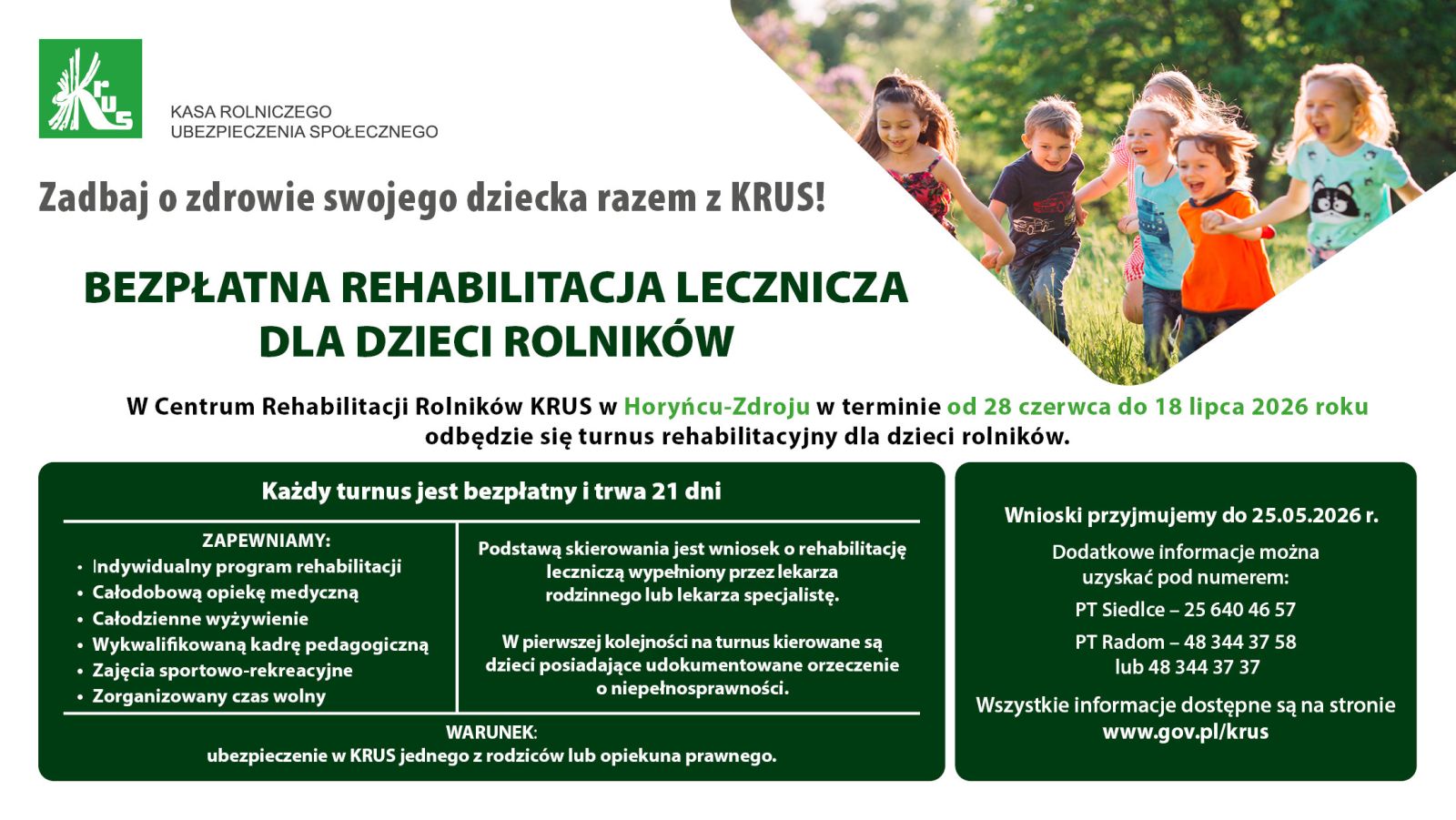 KRUS

KASA ROLNICZEGO
UBEZPIECZENIA SPOŁECZNEGO

Zadbaj o zdrowie swojego dziecka razem z KRUS!

BEZPŁATNA REHABILITACJA LECZNICZA
DLA DZIECI ROLNIKÓW

W Centrum Rehabilitacji Rolników KRUS w Horyńcu-Zdroju w terminie od 28 czerwca do 18 lipca 2026 roku odbędzie się turnus rehabilitacyjny dla dzieci rolników.

Każdy turnus jest bezpłatny i trwa 21 dni

ZAPEWNIAMY:
• Indywidualny program rehabilitacji
• Całodobową opiekę medyczną
• Całodzienne wyżywienie
• Wykwalifikowaną kadrę pedagogiczną
• Zajęcia sportowo-rekreacyjne
• Zorganizowany czas wolny

Podstawą skierowania jest wniosek o rehabilitację leczniczą wypełniony przez lekarza rodzinnego lub lekarza specjalistę.

W pierwszej kolejności na turnus kierowane są dzieci posiadające udokumentowane orzeczenie o niepełnosprawności.

WARUNEK:
ubezpieczenie w KRUS jednego z rodziców lub opiekuna prawnego.

Wnioski przyjmujemy do 25.05.2026 r.

Dodatkowe informacje można uzyskać pod numerem:

PT Siedlce – 25 640 46 57

PT Radom – 48 344 37 58
lub 48 344 37 37

Wszystkie informacje dostępne są na stronie
www.gov.pl/krus